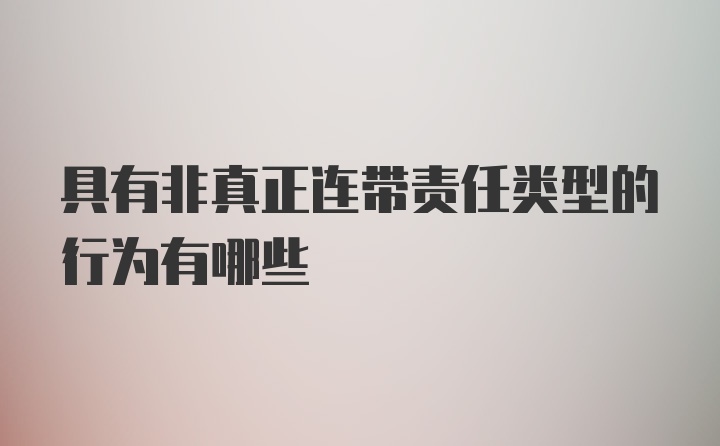 具有非真正连带责任类型的行为有哪些